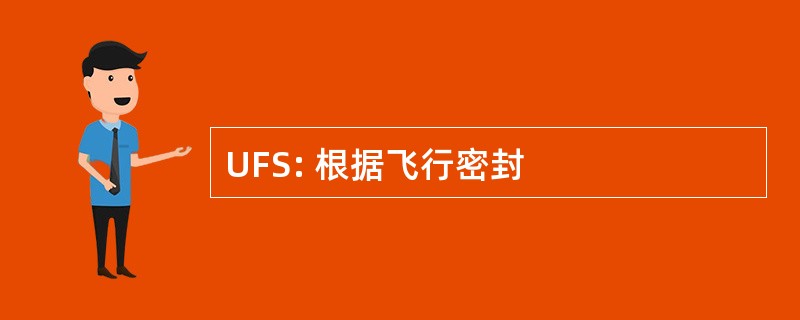 UFS: 根据飞行密封